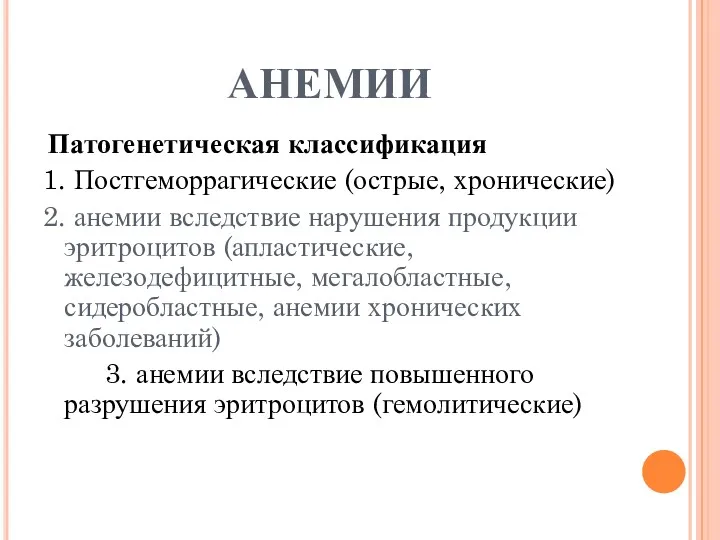 АНЕМИИ

Патогенетическая классификация

1. Постгеморрагические (острые, хронические)

2. анемии вследствие нарушения продукции эритроцитов (апластические, железодефицитные, мегалобластные, сидеробластные, анемии хронических заболеваний)

3. анемии вследствие повышенного разрушения эритроцитов (гемолитические)